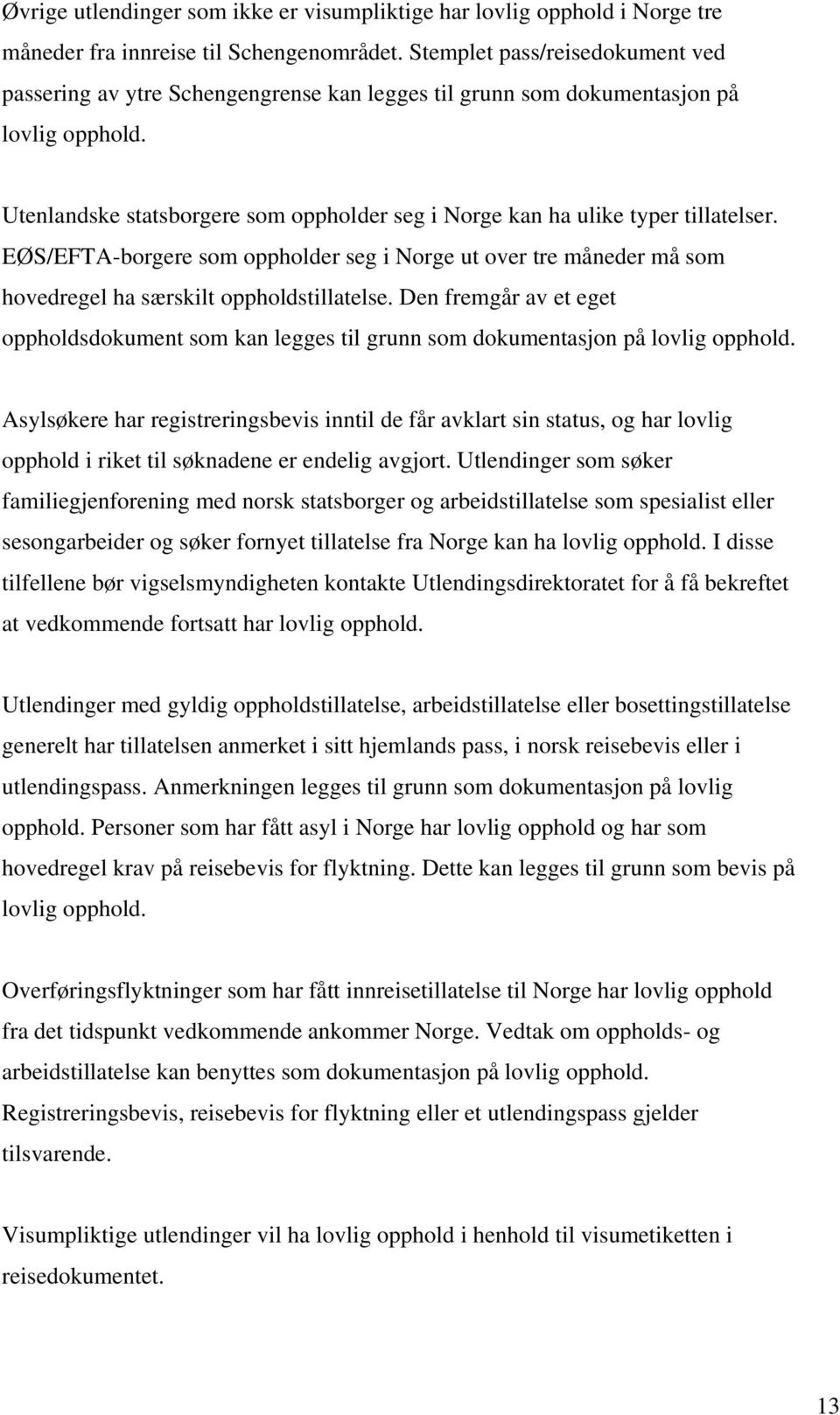 Øvrige utlendinger som ikke er visumpliktige har lovlig opphold i Norge tre måneder fra innreise til Schengenområdet. Stemplet pass/reisedokument ved passering av ytre Schengengrense kan legges til grunn som dokumentasjon på lovlig opphold.

Utenlandske statsborgere som oppholder seg i Norge kan ha ulike typer tillatelser. EØS/EFTA-borgere som oppholder seg i Norge ut over tre måneder må som hovedregel ha særskilt oppholdstillatelse. Den fremgår av et eget oppholdsdokument som kan legges til grunn som dokumentasjon på lovlig opphold.

Asylsøkere har registreringsbevis inntil de får avklart sin status, og har lovlig opphold i riket til søknadene er endelig avgjort. Utlendinger som søker familiegjenforening med norsk statsborger og arbeidstillatelse som spesialist eller sesongarbeider og søker fornyet tillatelse fra Norge kan ha lovlig opphold. I disse tilfellene bør vigselsmyndigheten kontakte Utlendingsdirektoratet for å få bekreftet at vedkommende fortsatt har lovlig opphold.

Utlendinger med gyldig oppholdstillatelse, arbeidstillatelse eller bosettingstillatelse generelt har tillatelsen anmerket i sitt hjemlands pass, i norsk reisebevis eller i utlendingspass. Anmerkningen legges til grunn som dokumentasjon på lovlig opphold. Personer som har fått asyl i Norge har lovlig opphold og har som hovedregel krav på reisebevis for flyktning. Dette kan legges til grunn som bevis på lovlig opphold.

Overføringsflyktninger som har fått innreisetillatelse til Norge har lovlig opphold fra det tidspunkt vedkommende ankommer Norge. Vedtak om oppholds- og arbeidstillatelse kan benyttes som dokumentasjon på lovlig opphold. Registreringsbevis, reisebevis for flyktning eller et utlendingspass gjelder tilsvarende.

Visumpliktige utlendinger vil ha lovlig opphold i henhold til visumetiketten i reisedokumentet.

13